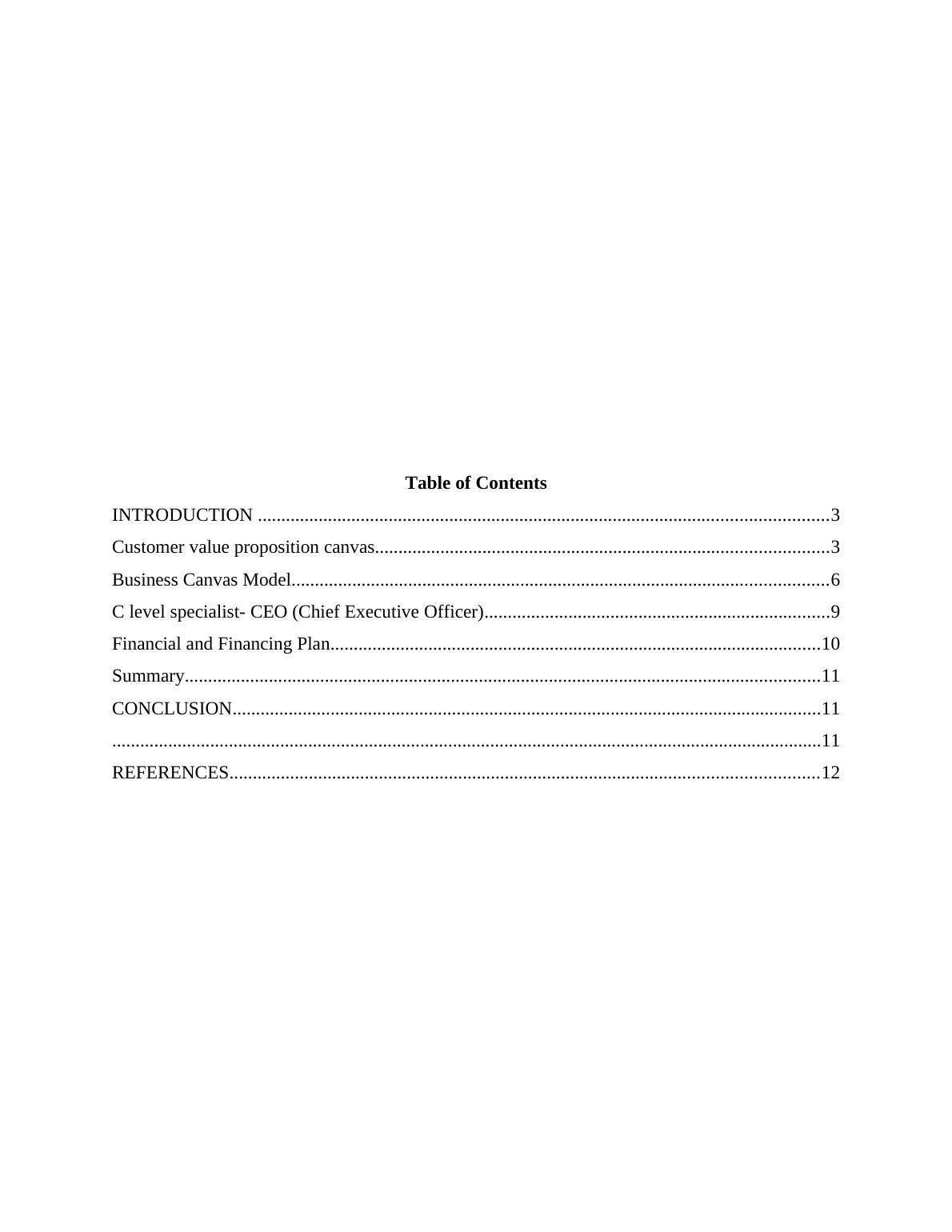 Table of Contents

INTRODUCTION 3
Customer value proposition canvas 3
Business Canvas Model 6
C level specialist- CEO (Chief Executive Officer) 9
Financial and Financing Plan 10
Summary 11
CONCLUSION 11
11
REFERENCES 12